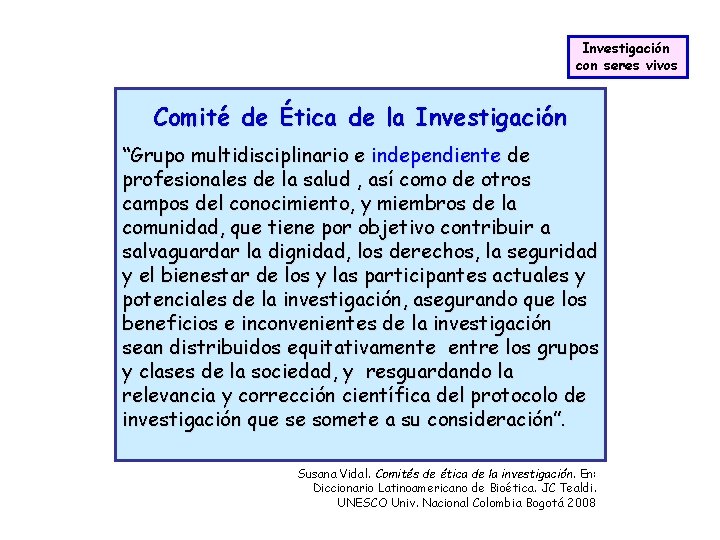 Investigación con seres vivos

Comité de Ética de la Investigación

“Grupo multidisciplinario e independiente de profesionales de la salud , así como de otros campos del conocimiento, y miembros de la comunidad, que tiene por objetivo contribuir a salvaguardar la dignidad, los derechos, la seguridad y el bienestar de los y las participantes actuales y potenciales de la investigación, asegurando que los beneficios e inconvenientes de la investigación sean distribuidos equitativamente entre los grupos y clases de la sociedad, y resguardando la relevancia y corrección científica del protocolo de investigación que se somete a su consideración”.

Susana Vidal. Comités de ética de la investigación. En: Diccionario Latinoamericano de Bioética. JC Tealdi. UNESCO Univ. Nacional Colombia Bogotá 2008